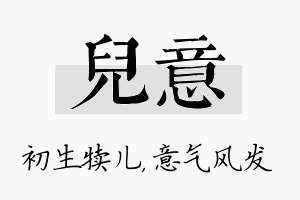 兒意

初生犊儿，意气风发